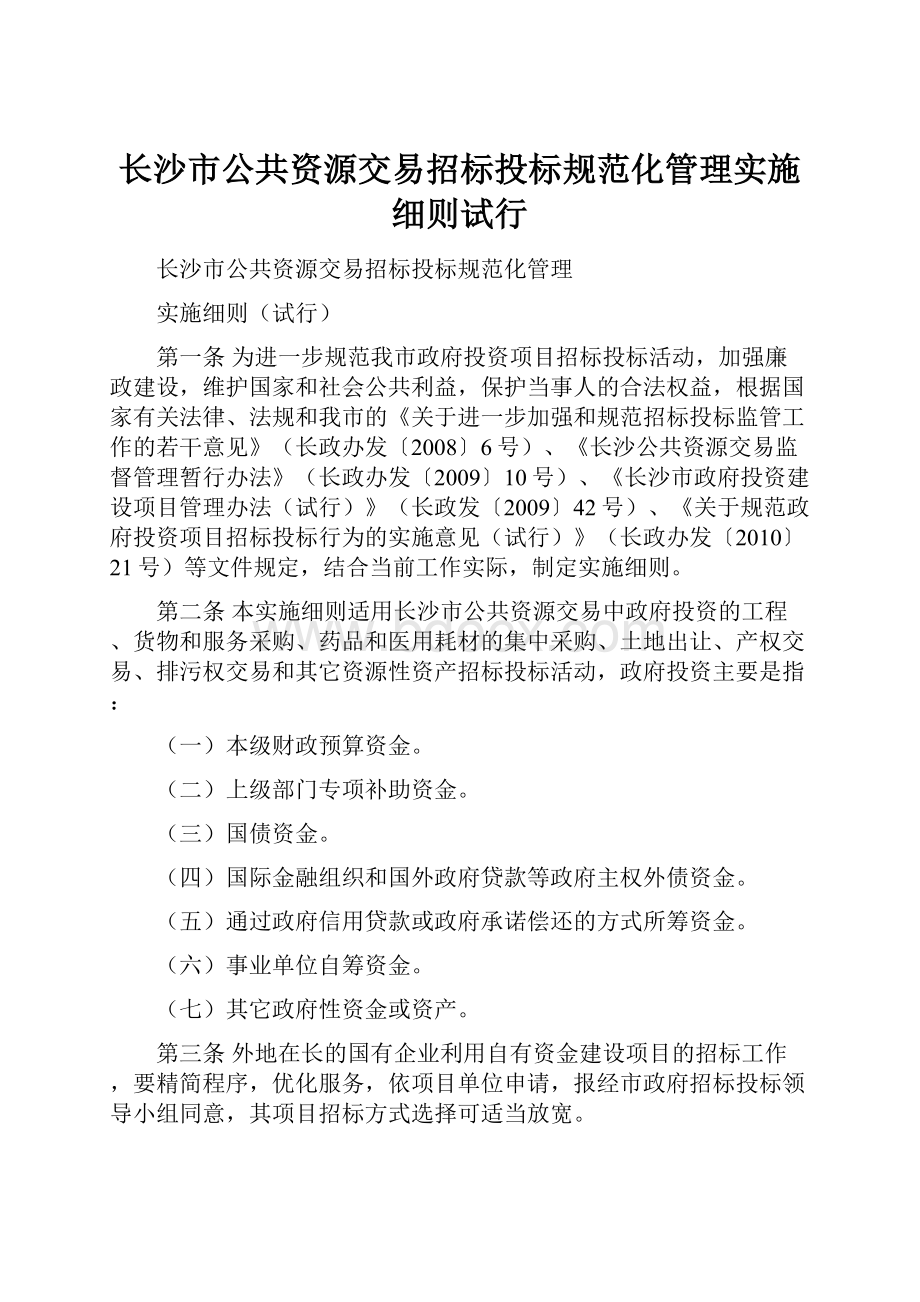 长沙市公共资源交易招标投标规范化管理实施细则试行

长沙市公共资源交易招标投标规范化管理

实施细则（试行）

第一条 为进一步规范我市政府投资项目招标投标活动，加强廉政建设，维护国家和社会公共利益，保护当事人的合法权益，根据国家有关法律、法规和我市的《关于进一步加强和规范招标投标监管工作的若干意见》（长政办发〔2008〕6号）、《长沙公共资源交易监督管理暂行办法》（长政办发〔2009〕10号）、《长沙市政府投资建设项目管理办法（试行）》（长政发〔2009〕42号）、《关于规范政府投资项目招标投标行为的实施意见（试行）》（长政办发〔2010〕21号）等文件规定，结合当前工作实际，制定实施细则。

第二条 本实施细则适用长沙市公共资源交易中政府投资的工程、货物和服务采购、药品和医用耗材的集中采购、土地出让、产权交易、排污权交易和其它资源性资产招标投标活动，政府投资主要是指：

（一）本级财政预算资金。

（二）上级部门专项补助资金。

（三）国债资金。

（四）国际金融组织和国外政府贷款等政府主权外债资金。

（五）通过政府信用贷款或政府承诺偿还的方式所筹资金。

（六）事业单位自筹资金。

（七）其它政府性资金或资产。

第三条 外地在长的国有企业利用自有资金建设项目的招标工作，要精简程序，优化服务，依项目单位申请，报经市政府招标投标领导小组同意，其项目招标方式选择可适当放宽。